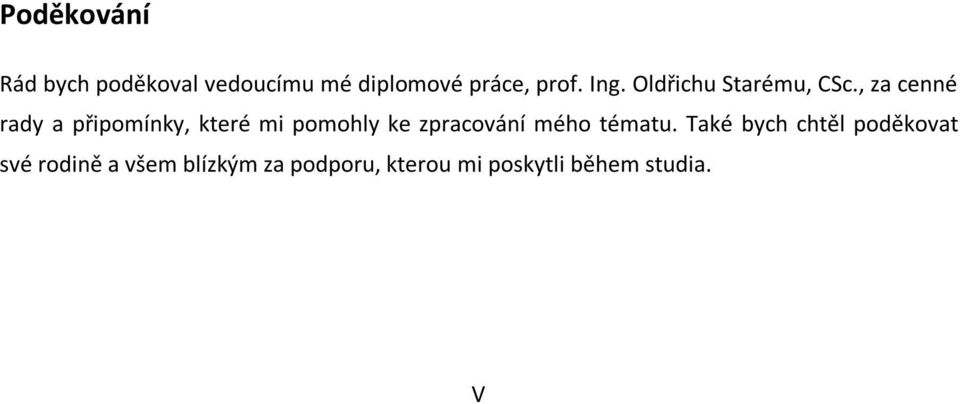 Poděkování

Rád bych poděkoval vedoucímu mé diplomové práce, prof. Ing. Oldřichu Starému, CSc., za cenné rady a připomínky, které mi pomohly ke zpracování mého tématu. Také bych chtěl poděkovat své rodině a všem blízkým za podporu, kterou mi poskytli během studia.

V